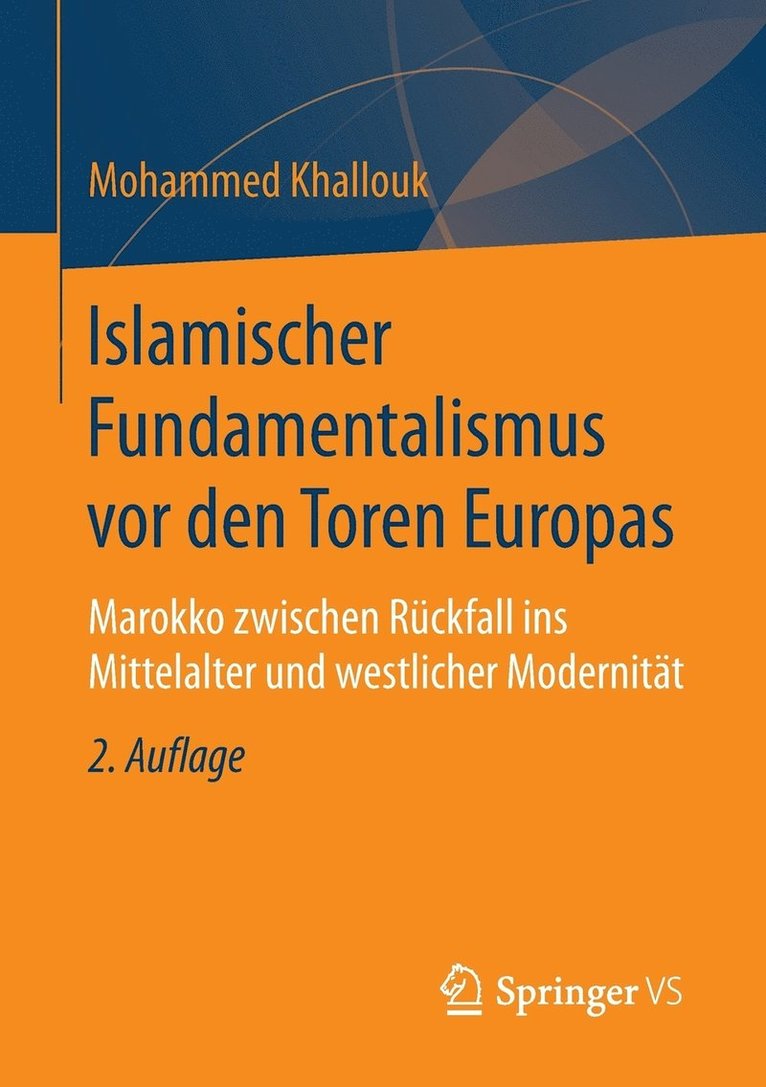 Mohammed Khallouk

Islamischer Fundamentalismus vor den Toren Europas

Marokko zwischen Rückfall ins Mittelalter und westlicher Modernität

2. Auflage

Springer VS